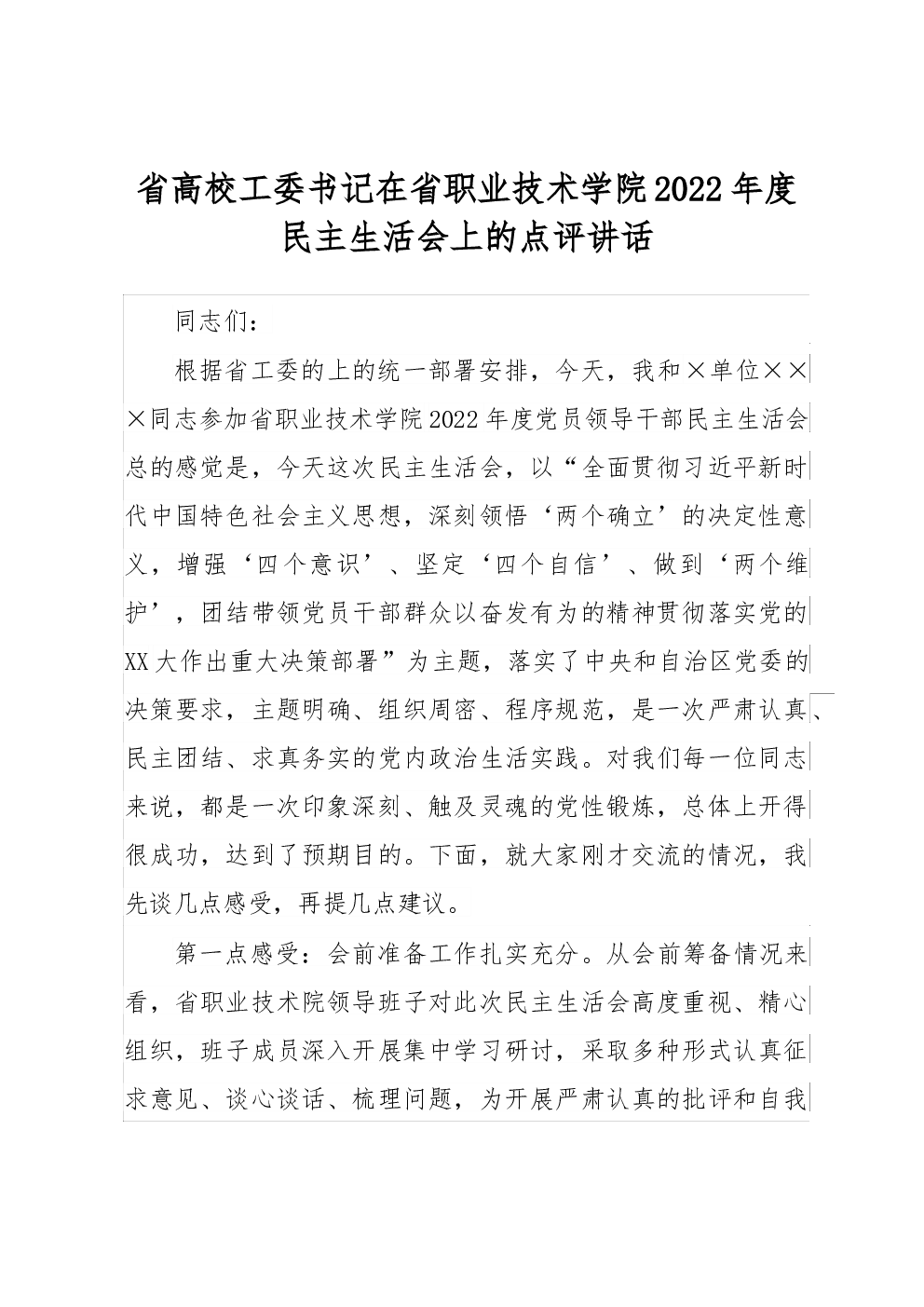 省高校工委书记在省职业技术学院2022年度民主生活会上的点评讲话

同志们：

根据省工委的上的统一部署安排，今天，我和×单位×××同志参加省职业技术学院2022年度党员领导干部民主生活会总的感觉是，今天这次民主生活会，以“全面贯彻习近平新时代中国特色社会主义思想，深刻领悟‘两个确立’的决定性意义，增强‘四个意识’、坚定‘四个自信’、做到‘两个维护’，团结带领党员干部群众以奋发有为的精神贯彻落实党的XX大作出重大决策部署”为主题，落实了中央和自治区党委的决策要求，主题明确、组织周密、程序规范，是一次严肃认真、民主团结、求真务实的党内政治生活实践。对我们每一位同志来说，都是一次印象深刻、触及灵魂的党性锻炼，总体上开得很成功，达到了预期目的。下面，就大家刚才交流的情况，我先谈几点感受，再提几点建议。

第一点感受：会前准备工作扎实充分。从会前筹备情况来看，省职业技术院领导班子对此次民主生活会高度重视、精心组织，班子成员深入开展集中学习研讨，采取多种形式认真征求意见、谈心谈话、梳理问题，为开展严肃认真的批评和自我